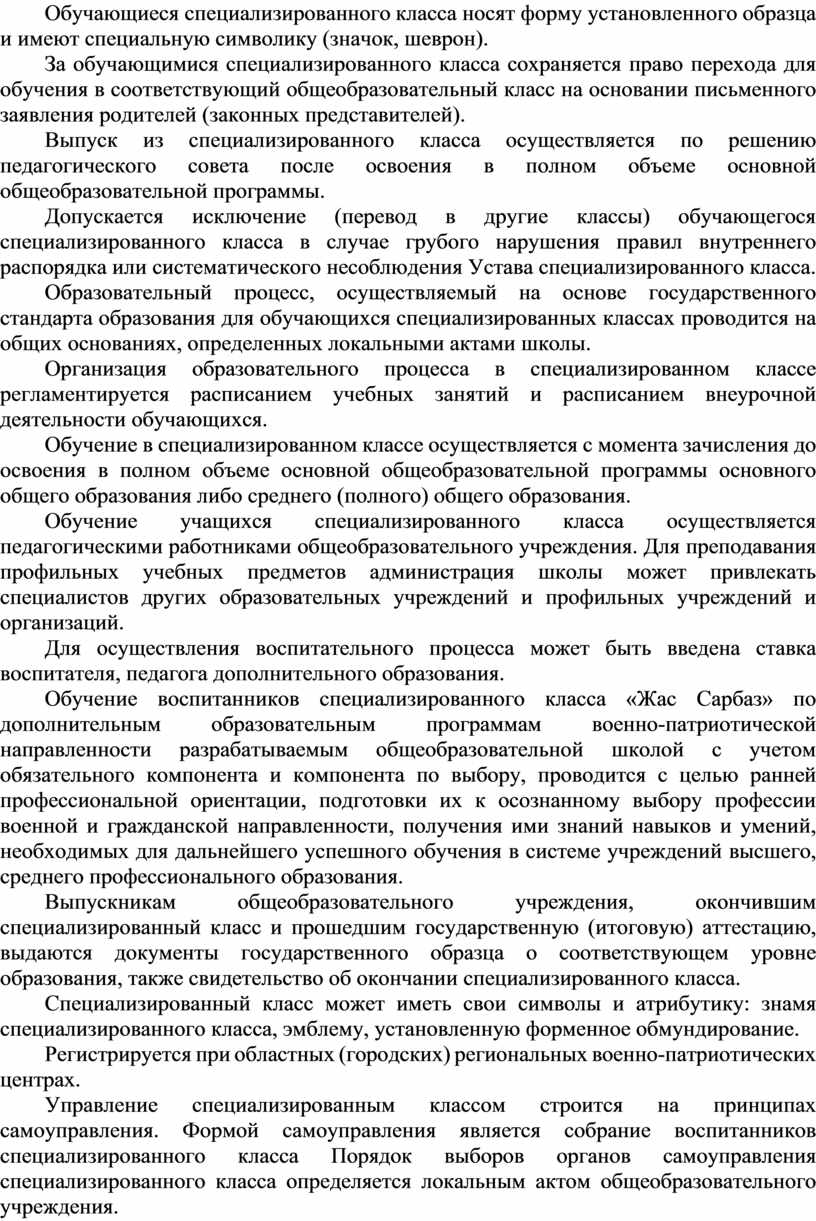 Обучающиеся специализированного класса носят форму установленного образца и имеют специальную символику (значок, шеврон).

За обучающимися специализированного класса сохраняется право перехода для обучения в соответствующий общеобразовательный класс на основании письменного заявления родителей (законных представителей).

Выпуск из специализированного класса осуществляется по решению педагогического совета после освоения в полном объеме основной общеобразовательной программы.

Допускается исключение (перевод в другие классы) обучающегося специализированного класса в случае грубого нарушения правил внутреннего распорядка или систематического несоблюдения Устава специализированного класса.

Образовательный процесс, осуществляемый на основе государственного стандарта образования для обучающихся специализированных классах проводится на общих основаниях, определенных локальными актами школы.

Организация образовательного процесса в специализированном классе регламентируется расписанием учебных занятий и расписанием внеурочной деятельности обучающихся.

Обучение в специализированном классе осуществляется с момента зачисления до освоения в полном объеме основной общеобразовательной программы основного общего образования либо среднего (полного) общего образования.

Обучение учащихся специализированного класса осуществляется педагогическими работниками общеобразовательного учреждения. Для преподавания профильных учебных предметов администрация школы может привлекать специалистов других образовательных учреждений и профильных учреждений и организаций.

Для осуществления воспитательного процесса может быть введена ставка воспитателя, педагога дополнительного образования.

Обучение воспитанников специализированного класса «Жас Сарбаз» по дополнительным образовательным программам военно-патриотической направленности разрабатываемым общеобразовательной школой с учетом обязательного компонента и компонента по выбору, проводится с целью ранней профессиональной ориентации, подготовки их к осознанному выбору профессии военной и гражданской направленности, получения ими знаний навыков и умений, необходимых для дальнейшего успешного обучения в системе учреждений высшего, среднего профессионального образования.

Выпускникам общеобразовательного учреждения, окончившим специализированный класс и прошедшим государственную (итоговую) аттестацию, выдаются документы государственного образца о соответствующем уровне образования, также свидетельство об окончании специализированного класса.

Специализированный класс может иметь свои символы и атрибутику: знамя специализированного класса, эмблему, установленную форменное обмундирование.

Регистрируется при областных (городских) региональных военно-патриотических центрах.

Управление специализированным классом строится на принципах самоуправления. Формой самоуправления является собрание воспитанников специализированного класса Порядок выборов органов самоуправления специализированного класса определяется локальным актом общеобразовательного учреждения.